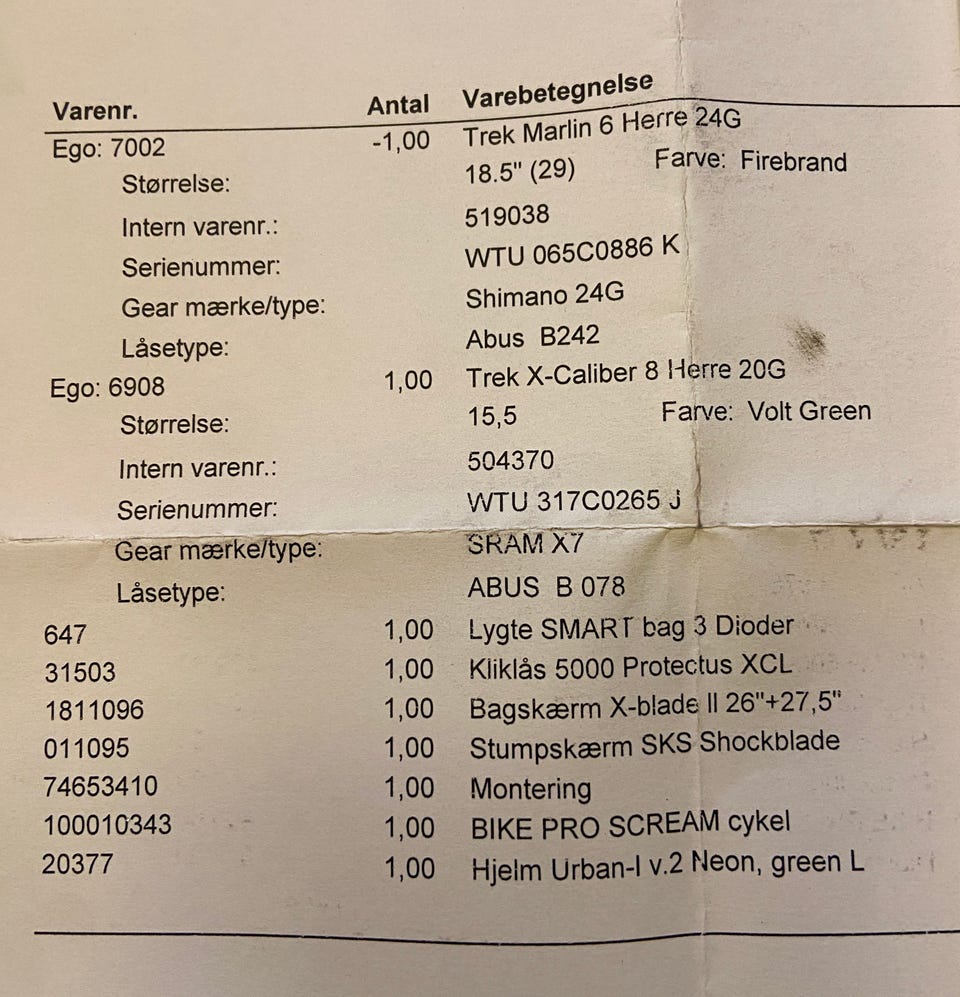 Varenr. Antal Varebetegnelse

Ego: 7002 -1,00 Trek Marlin 6 Herre 24G
Størrelse: 18.5" (29) Farve: Firebrand
Intern varenr.: 519038
Serienummer: WTU 065C0886 K
Gear mærke/type: Shimano 24G
Låsetype: Abus B242

Ego: 6908 1,00 Trek X-Caliber 8 Herre 20G
Størrelse: 15,5 Farve: Volt Green
Intern varenr.: 504370
Serienummer: WTU 317C0265 J
Gear mærke/type: SRAM X7
Låsetype: ABUS B 078

647 1,00 Lygte SMART bag 3 Dioder
31503 1,00 Kliklås 5000 Protectus XCL
1811096 1,00 Bagskærm X-blade II 26"+27,5"
011095 1,00 Stumpskærm SKS Shockblade
74653410 1,00 Montering
100010343 1,00 BIKE PRO SCREAM cykel
20377 1,00 Hjelm Urban-I v.2 Neon, green L